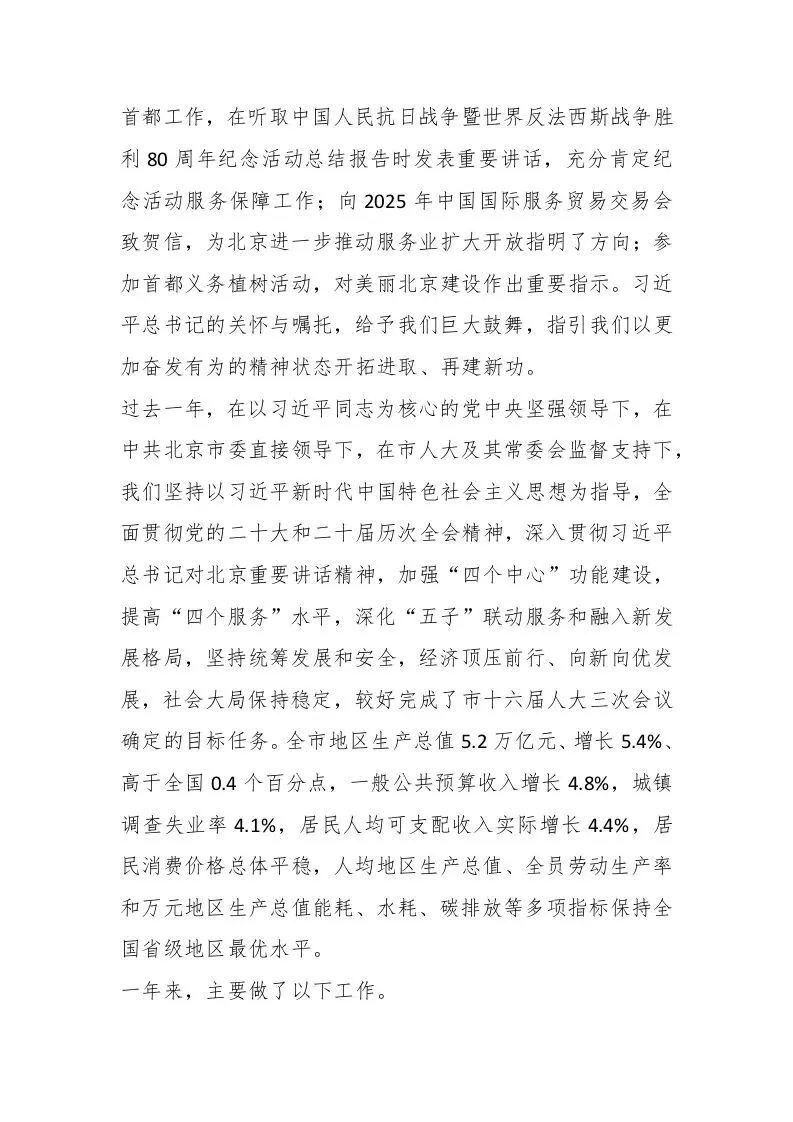 首都工作，在听取中国人民抗日战争暨世界反法西斯战争胜利 80 周年纪念活动总结报告时发表重要讲话，充分肯定纪念活动服务保障工作；向 2025 年中国国际服务贸易交易会致贺信，为北京进一步推动服务业扩大开放指明了方向；参加首都义务植树活动，对美丽北京建设作出重要指示。习近平总书记的关怀与嘱托，给予我们巨大鼓舞，指引我们以更加奋发有为的精神状态开拓进取、再建新功。

过去一年，在以习近平同志为核心的党中央坚强领导下，在中共北京市委直接领导下，在市人大及其常委会监督支持下，我们坚持以习近平新时代中国特色社会主义思想为指导，全面贯彻党的二十大和二十届历次全会精神，深入贯彻习近平总书记对北京重要讲话精神，加强“四个中心”功能建设，提高“四个服务”水平，深化“五子”联动服务和融入新发展格局，坚持统筹发展和安全，经济顶压前行、向新向优发展，社会大局保持稳定，较好完成了市十六届人大三次会议确定的目标任务。全市地区生产总值 5.2 万亿元、增长 5.4%、高于全国 0.4 个百分点，一般公共预算收入增长 4.8%，城镇调查失业率 4.1%，居民人均可支配收入实际增长 4.4%，居民消费价格总体平稳，人均地区生产总值、全员劳动生产率和万元地区生产总值能耗、水耗、碳排放等多项指标保持全国省级地区最优水平。

一年来，主要做了以下工作。